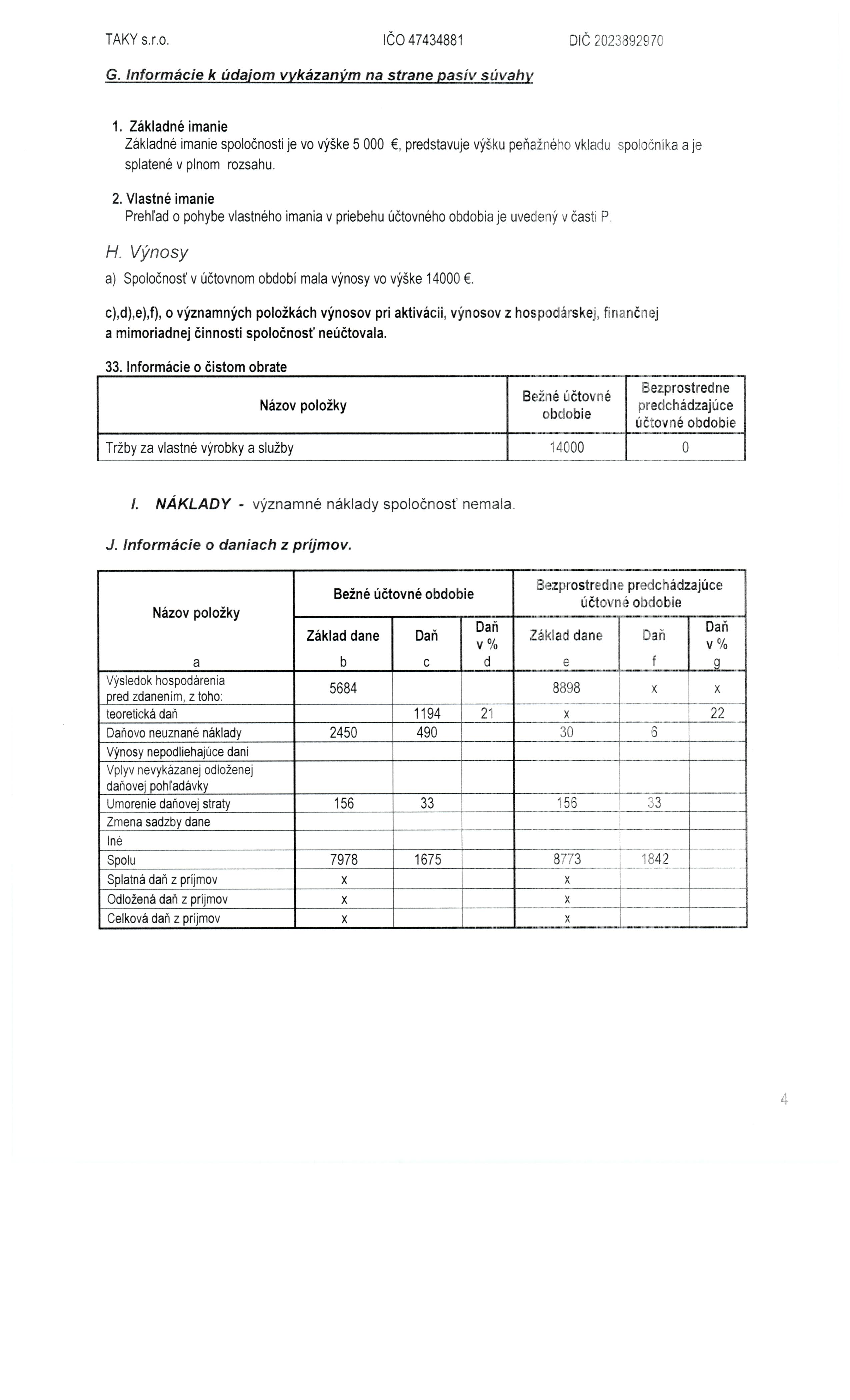 TAKY s.r.o. IČO 47434881 DIČ 2023892970

G. Informácie k údajom vykázaným na strane pasív súvahy

1. Základné imanie
Základné imanie spoločnosti je vo výške 5 000 €, predstavuje výšku peňažného vkladu spoločníka a je splatené v plnom rozsahu.

2. Vlastné imanie
Prehľad o pohybe vlastného imania v priebehu účtovného obdobia je uvedený v časti P.

H. Výnosy

a) Spoločnosť v účtovnom období mala výnosy vo výške 14000 €.

c),d),e),f), o významných položkách výnosov pri aktivácii, výnosov z hospodárskej, finančnej a mimoriadnej činnosti spoločnosť neúčtovala.

33. Informácie o čistom obrate

| Názov položky | Bežné účtovné obdobie | Bezprostredne predchádzajúce účtovné obdobie |
|---|---|---|
| Tržby za vlastné výrobky a služby | 14000 | 0 |

I. NÁKLADY - významné náklady spoločnosť nemala.

J. Informácie o daniach z príjmov.

| Názov položky | Bežné účtovné obdobie | | | Bezprostredne predchádzajúce účtovné obdobie | | |
|---|---|---|---|---|---|---|
| | Základ dane | Daň | Daň v % | Základ dane | Daň | Daň v % |
| a | b | c | d | e | f | g |
| Výsledok hospodárenia pred zdanením, z toho: | 5684 | | | 8898 | x | x |
| teoretická daň | | 1194 | 21 | x | | 22 |
| Daňovo neuznané náklady | 2450 | 490 | | 30 | 6 | |
| Výnosy nepodliehajúce dani | | | | | | |
| Vplyv nevykázanej odloženej daňovej pohľadávky | | | | | | |
| Umorenie daňovej straty | 156 | 33 | | 156 | 33 | |
| Zmena sadzby dane | | | | | | |
| Iné | | | | | | |
| Spolu | 7978 | 1675 | | 8773 | 1842 | |
| Splatná daň z príjmov | x | | | x | | |
| Odložená daň z príjmov | x | | | x | | |
| Celková daň z príjmov | x | | | x | | |

4